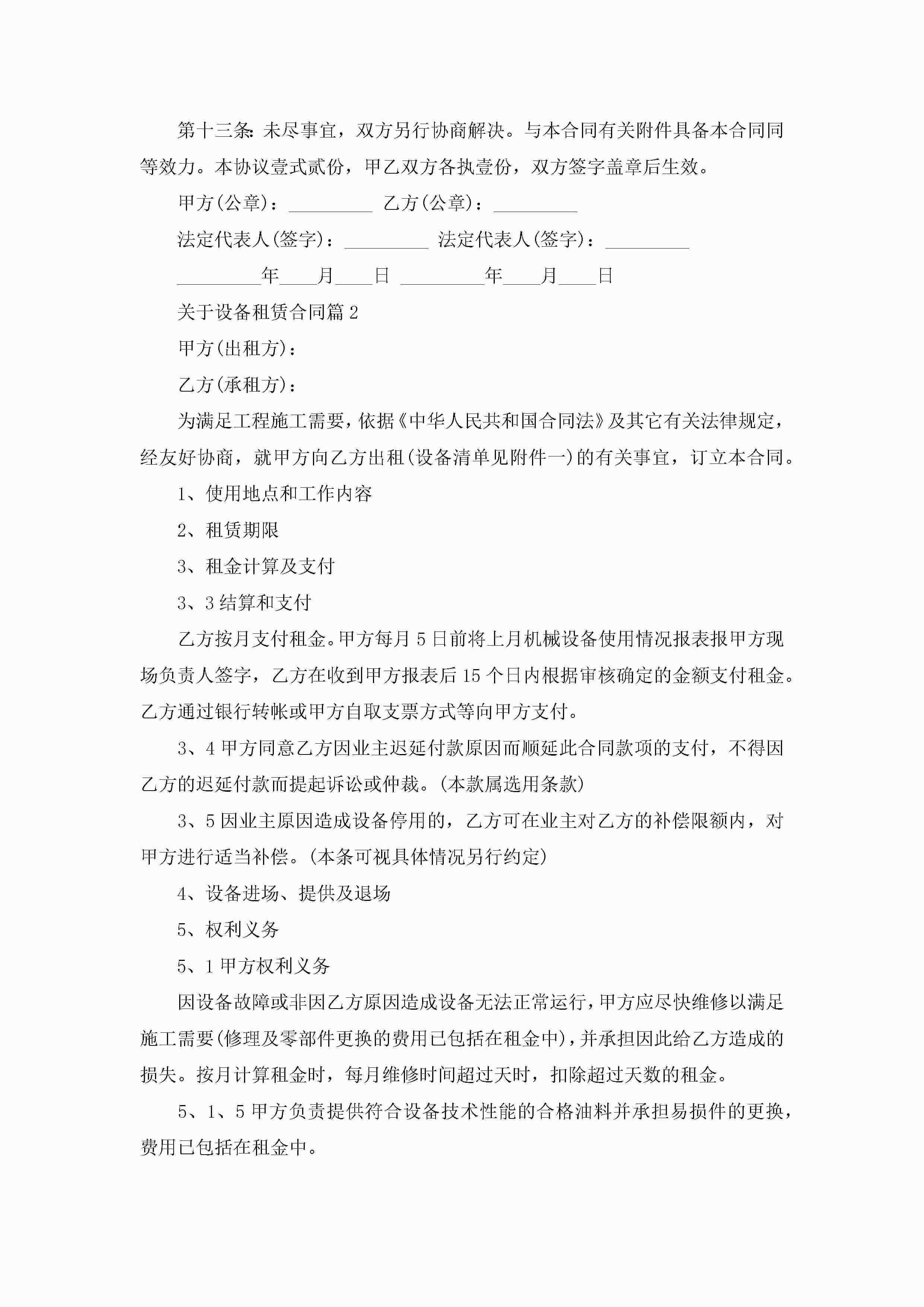 第十三条：未尽事宜，双方另行协商解决。与本合同有关附件具备本合同同等效力。本协议壹式贰份，甲乙双方各执壹份，双方签字盖章后生效。

甲方(公章)：_________ 乙方(公章)：_________

法定代表人(签字)：_________ 法定代表人(签字)：_________

_________年____月____日 _________年____月____日

关于设备租赁合同篇2

甲方(出租方)：

乙方(承租方)：

为满足工程施工需要，依据《中华人民共和国合同法》及其它有关法律规定，经友好协商，就甲方向乙方出租(设备清单见附件一)的有关事宜，订立本合同。

1、使用地点和工作内容

2、租赁期限

3、租金计算及支付

3、3结算和支付

乙方按月支付租金。甲方每月5日前将上月机械设备使用情况报表报甲方现场负责人签字，乙方在收到甲方报表后15个日内根据审核确定的金额支付租金。乙方通过银行转帐或甲方自取支票方式等向甲方支付。

3、4甲方同意乙方因业主迟延付款原因而顺延此合同款项的支付，不得因乙方的迟延付款而提起诉讼或仲裁。(本款属选用条款)

3、5因业主原因造成设备停用的，乙方可在业主对乙方的补偿限额内，对甲方进行适当补偿。(本条可视具体情况另行约定)

4、设备进场、提供及退场

5、权利义务

5、1甲方权利义务

因设备故障或非因乙方原因造成设备无法正常运行，甲方应尽快维修以满足施工需要(修理及零部件更换的费用已包括在租金中)，并承担因此给乙方造成的损失。按月计算租金时，每月维修时间超过天时，扣除超过天数的租金。

5、1、5甲方负责提供符合设备技术性能的合格油料并承担易损件的更换，费用已包括在租金中。